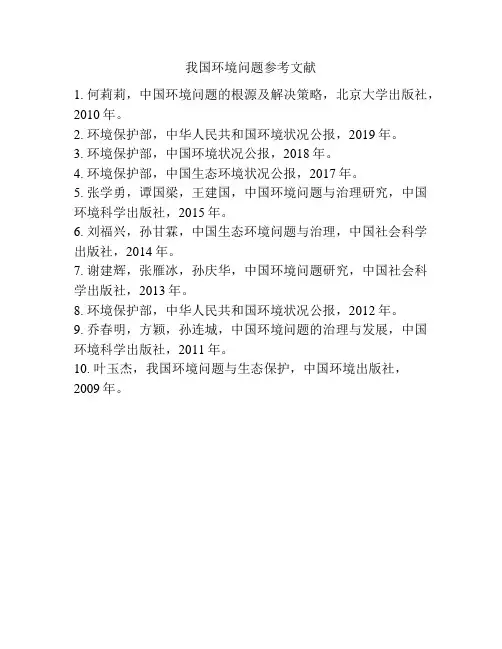 我国环境问题参考文献

1. 何莉莉，中国环境问题的根源及解决策略，北京大学出版社，2010 年。

2. 环境保护部，中华人民共和国环境状况公报，2019 年。

3. 环境保护部，中国环境状况公报，2018 年。

4. 环境保护部，中国生态环境状况公报，2017 年。

5. 张学勇，谭国梁，王建国，中国环境问题与治理研究，中国环境科学出版社，2015 年。

6. 刘福兴，孙甘霖，中国生态环境问题与治理，中国社会科学出版社，2014 年。

7. 谢建辉，张雁冰，孙庆华，中国环境问题研究，中国社会科学出版社，2013 年。

8. 环境保护部，中华人民共和国环境状况公报，2012 年。

9. 乔春明，方颖，孙连城，中国环境问题的治理与发展，中国环境科学出版社，2011 年。

10. 叶玉杰，我国环境问题与生态保护，中国环境出版社，2009 年。